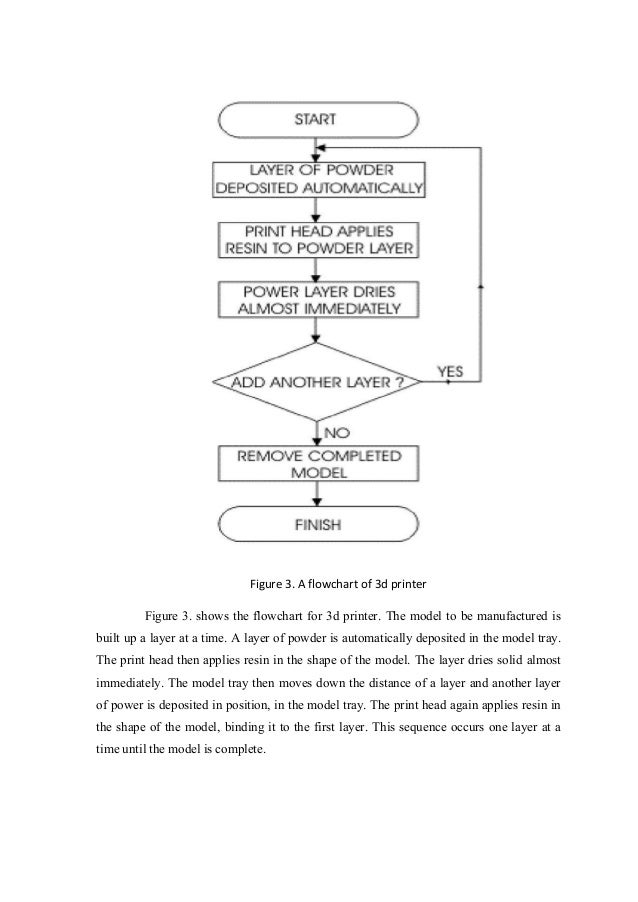 START

LAYER OF POWDER DEPOSITED AUTOMATICALLY

PRINT HEAD APPLIES RESIN TO POWDER LAYER

POWER LAYER DRIES ALMOST IMMEDIATELY

ADD ANOTHER LAYER ?

YES

NO

REMOVE COMPLETED MODEL

FINISH

Figure 3. A flowchart of 3d printer

Figure 3. shows the flowchart for 3d printer. The model to be manufactured is built up a layer at a time. A layer of powder is automatically deposited in the model tray. The print head then applies resin in the shape of the model. The layer dries solid almost immediately. The model tray then moves down the distance of a layer and another layer of power is deposited in position, in the model tray. The print head again applies resin in the shape of the model, binding it to the first layer. This sequence occurs one layer at a time until the model is complete.